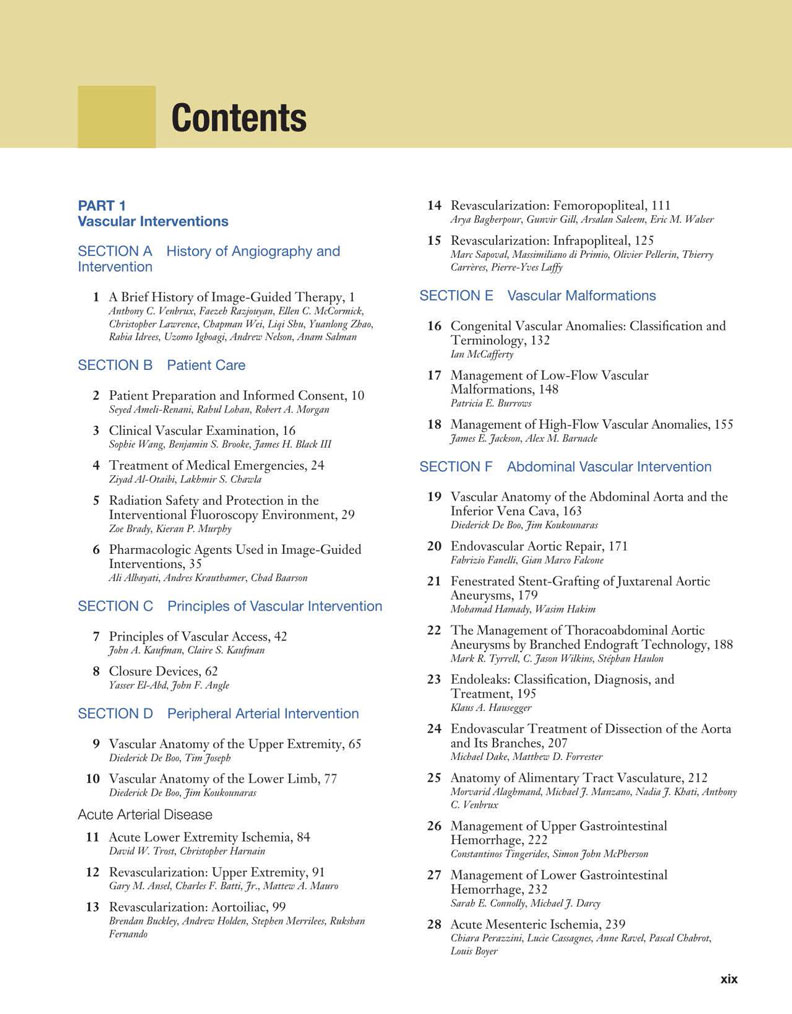 Contents

PART 1
Vascular Interventions

SECTION A History of Angiography and Intervention

1 A Brief History of Image-Guided Therapy, 1
Anthony C. Venbrux, Faezeh Razjouyan, Ellen C. McCormick, Christopher Lawrence, Chapman Wei, Liqi Shu, Yuanlong Zhao, Rabia Idrees, Uzomo Igboagi, Andrew Nelson, Anam Salman

SECTION B Patient Care

2 Patient Preparation and Informed Consent, 10
Seyed Ameli-Renani, Rahul Lohan, Robert A. Morgan

3 Clinical Vascular Examination, 16
Sophie Wang, Benjamin S. Brooke, James H. Black III

4 Treatment of Medical Emergencies, 24
Ziyad Al-Otaibi, Lakhmir S. Chawla

5 Radiation Safety and Protection in the Interventional Fluoroscopy Environment, 29
Zoe Brady, Kieran P. Murphy

6 Pharmacologic Agents Used in Image-Guided Interventions, 35
Ali Albayati, Andres Krauthamer, Chad Baarson

SECTION C Principles of Vascular Intervention

7 Principles of Vascular Access, 42
John A. Kaufman, Claire S. Kaufman

8 Closure Devices, 62
Yasser El-Abd, John F. Angle

SECTION D Peripheral Arterial Intervention

9 Vascular Anatomy of the Upper Extremity, 65
Diederick De Boo, Tim Joseph

10 Vascular Anatomy of the Lower Limb, 77
Diederick De Boo, Jim Koukounaras

Acute Arterial Disease

11 Acute Lower Extremity Ischemia, 84
David W. Trost, Christopher Harnain

12 Revascularization: Upper Extremity, 91
Gary M. Ansel, Charles F. Batti, Jr., Mattew A. Mauro

13 Revascularization: Aortoiliac, 99
Brendan Buckley, Andrew Holden, Stephen Merrilees, Rukshan Fernando

14 Revascularization: Femoropopliteal, 111
Arya Bagherpour, Gunvir Gill, Arsalan Saleem, Eric M. Walser

15 Revascularization: Infrapopliteal, 125
Marc Sapoval, Massimiliano di Primio, Olivier Pellerin, Thierry Carrères, Pierre-Yves Laffy

SECTION E Vascular Malformations

16 Congenital Vascular Anomalies: Classification and Terminology, 132
Ian McCafferty

17 Management of Low-Flow Vascular Malformations, 148
Patricia E. Burrows

18 Management of High-Flow Vascular Anomalies, 155
James E. Jackson, Alex M. Barnacle

SECTION F Abdominal Vascular Intervention

19 Vascular Anatomy of the Abdominal Aorta and the Inferior Vena Cava, 163
Diederick De Boo, Jim Koukounaras

20 Endovascular Aortic Repair, 171
Fabrizio Fanelli, Gian Marco Falcone

21 Fenestrated Stent-Grafting of Juxtarenal Aortic Aneurysms, 179
Mohamad Hamady, Wasim Hakim

22 The Management of Thoracoabdominal Aortic Aneurysms by Branched Endograft Technology, 188
Mark R. Tyrrell, C. Jason Wilkins, Stéphan Haulon

23 Endoleaks: Classification, Diagnosis, and Treatment, 195
Klaus A. Hausegger

24 Endovascular Treatment of Dissection of the Aorta and Its Branches, 207
Michael Dake, Matthew D. Forrester

25 Anatomy of Alimentary Tract Vasculature, 212
Morvarid Alaghmand, Michael J. Manzano, Nadia J. Khati, Anthony C. Venbrux

26 Management of Upper Gastrointestinal Hemorrhage, 222
Constantinos Tingerides, Simon John McPherson

27 Management of Lower Gastrointestinal Hemorrhage, 232
Sarah E. Connolly, Michael J. Darcy

28 Acute Mesenteric Ischemia, 239
Chiara Perazzini, Lucie Cassagnes, Anne Ravel, Pascal Chabrot, Louis Boyer

xix